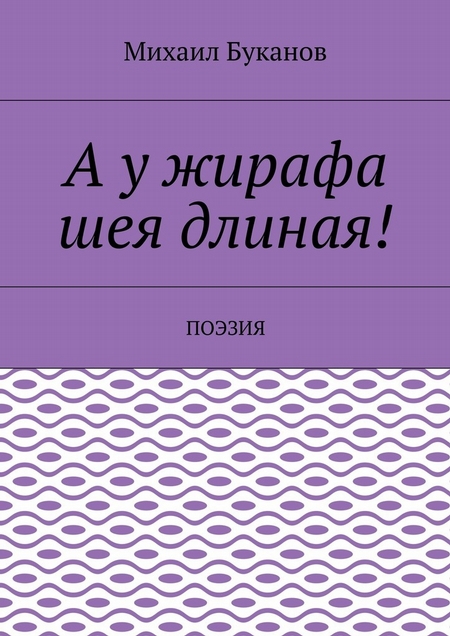 Михаил Буканов

А у жирафа шея длиная!

ПОЭЗИЯ